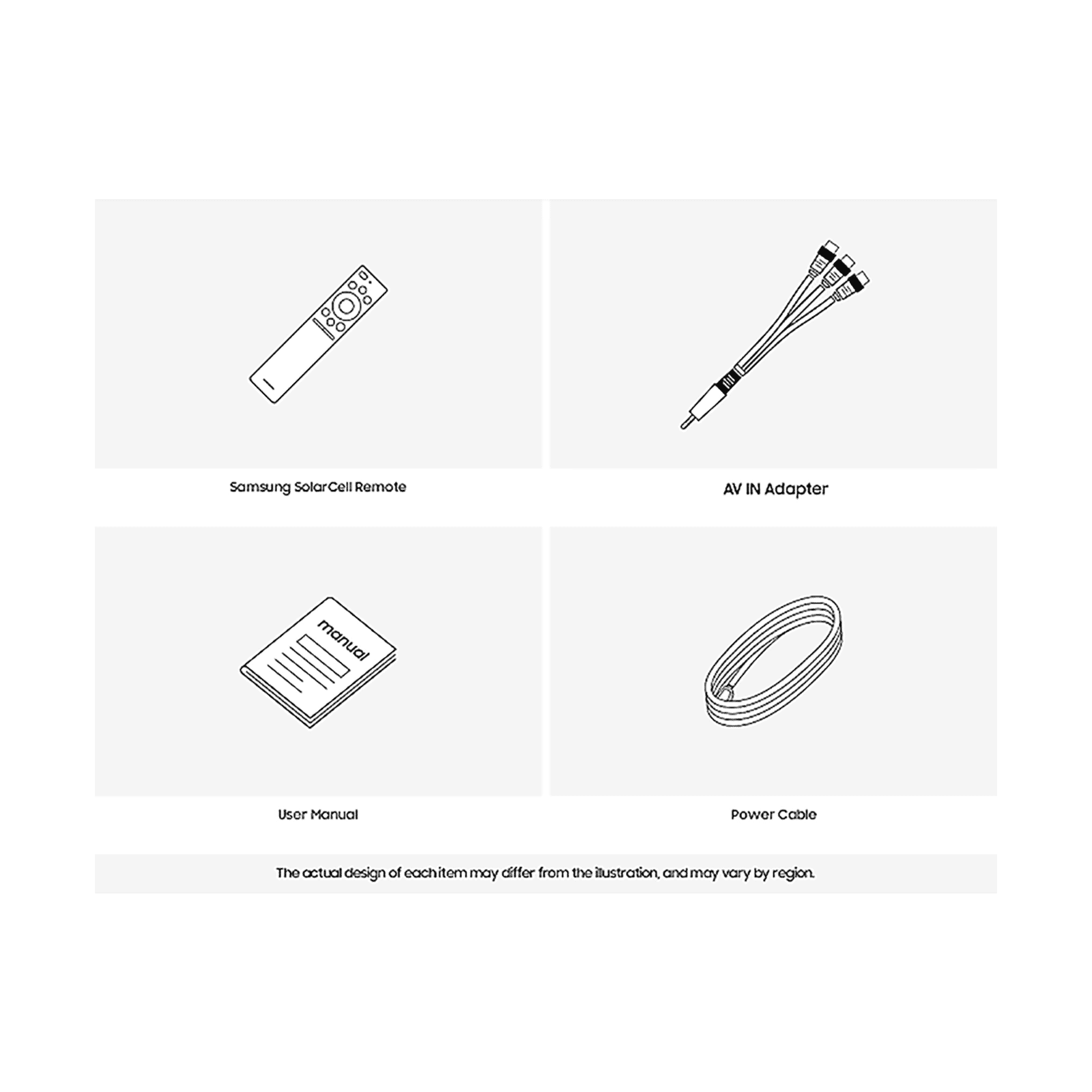 Samsung SolarCell Remote

AV IN Adapter

manual

User Manual

Power Cable

The actual design of each item may differ from the illustration, and may vary by region.